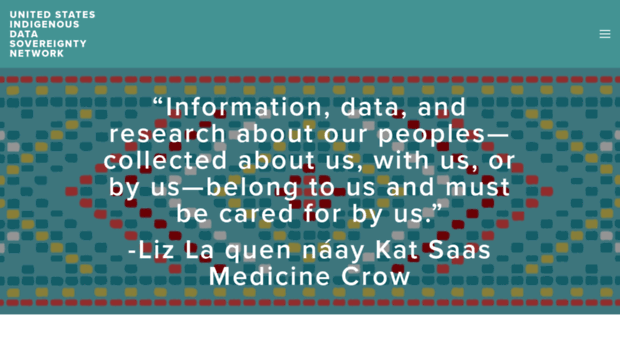 UNITED STATES
INDIGENOUS
DATA
SOVEREIGNTY
NETWORK

“Information, data, and research about our peoples—collected about us, with us, or by us—belong to us and must be cared for by us.”

-Liz La quen náay Kat Saas Medicine Crow